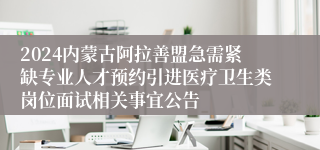 2024内蒙古阿拉善盟急需紧缺专业人才预约引进医疗卫生类岗位面试相关事宜公告